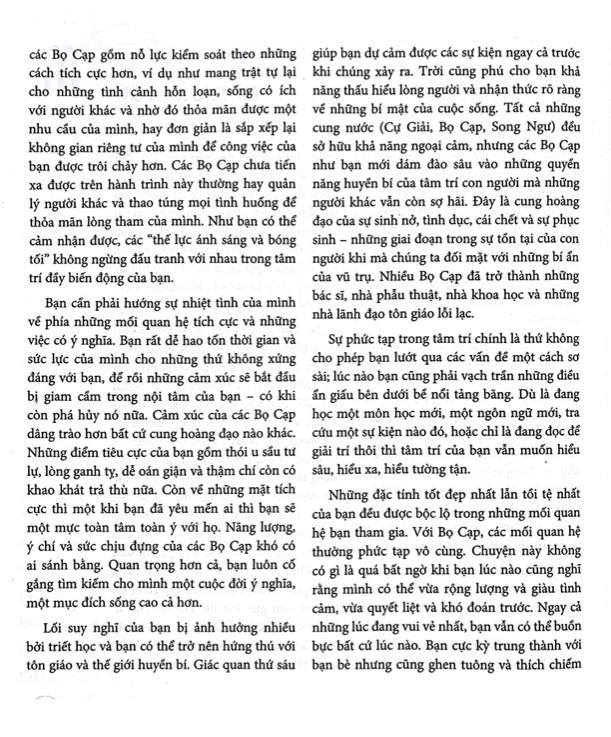 các Bọ Cạp gồm nỗ lực kiểm soát theo những cách tích cực hơn, ví dụ như mang trật tự lại cho những tình cảnh hỗn loạn, sống có ích với người khác và nhờ đó thỏa mãn được một nhu cầu của mình, hay đơn giản là sắp xếp lại không gian riêng tư của mình để công việc của bạn được trôi chảy hơn. Các Bọ Cạp chưa tiến xa được trên hành trình này thường hay quản lý người khác và thao túng mọi tình huống để thỏa mãn lòng tham của mình. Như bạn có thể cảm nhận được, các "thế lực ánh sáng và bóng tối" không ngừng đấu tranh với nhau trong tâm trí đầy biến động của bạn.

Bạn cần phải hướng sự nhiệt tình của mình về phía những mối quan hệ tích cực và những việc có ý nghĩa. Bạn rất dễ hao tốn thời gian và sức lực của mình cho những thứ không xứng đáng với bạn, để rồi những cảm xúc sẽ bắt đầu bị giam cầm trong nội tâm của bạn – có khi còn phá hủy nó nữa. Cảm xúc của các Bọ Cạp dâng trào hơn bất cứ cung hoàng đạo nào khác. Những điểm tiêu cực của bạn gồm thói u sầu tư lự, lòng ganh tỵ, dễ oán giận và thậm chí còn có khao khát trả thù nữa. Còn về những mặt tích cực thì một khi bạn đã yêu mến ai thì bạn sẽ một mực toàn tâm toàn ý với họ. Năng lượng, ý chí và sức chịu đựng của các Bọ Cạp khó có ai sánh bằng. Quan trọng hơn cả, bạn luôn cố gắng tìm kiếm cho mình một cuộc đời ý nghĩa, một mục đích sống cao cả hơn.

Lối suy nghĩ của bạn bị ảnh hưởng nhiều bởi triết học và bạn có thể trở nên hứng thú với tôn giáo và thế giới huyền bí. Giác quan thứ sáu giúp bạn dự cảm được các sự kiện ngay cả trước khi chúng xảy ra. Trời cũng phú cho bạn khả năng thấu hiểu lòng người và nhận thức rõ ràng về những bí mật của cuộc sống. Tất cả những cung nước (Cự Giải, Bọ Cạp, Song Ngư) đều sở hữu khả năng ngoại cảm, nhưng các Bọ Cạp như bạn mới dám đào sâu vào những quyền năng huyền bí của tâm trí con người mà những người khác vẫn còn sợ hãi. Đây là cung hoàng đạo của sự sinh nở, tình dục, cái chết và sự phục sinh – những giai đoạn trong sự tồn tại của con người khi mà chúng ta đối mặt với những bí ẩn của vũ trụ. Nhiều Bọ Cạp đã trở thành những bác sĩ, nhà phẫu thuật, nhà khoa học và những nhà lãnh đạo tôn giáo lỗi lạc.

Sự phức tạp trong tâm trí chính là thứ không cho phép bạn lướt qua các vấn đề một cách sơ sài; lúc nào bạn cũng phải vạch trần những điều ẩn giấu bên dưới bề nổi tảng băng. Dù là đang học một môn học mới, một ngôn ngữ mới, tra cứu một sự kiện nào đó, hoặc chỉ là đang đọc để giải trí thôi thì tâm trí của bạn vẫn muốn hiểu sâu, hiểu xa, hiểu tường tận.

Những đặc tính tốt đẹp nhất lẫn tồi tệ nhất của bạn đều được bộc lộ trong những mối quan hệ bạn tham gia. Với Bọ Cạp, các mối quan hệ thường phức tạp vô cùng. Chuyện này không có gì là quá bất ngờ khi bạn lúc nào cũng nghĩ rằng mình có thể vừa rộng lượng và giàu tình cảm, vừa quyết liệt và khó đoán trước. Ngay cả những lúc đang vui vẻ nhất, bạn vẫn có thể buồn bực bất cứ lúc nào. Bạn cực kỳ trung thành với bạn bè nhưng cũng ghen tuông và thích chiếm